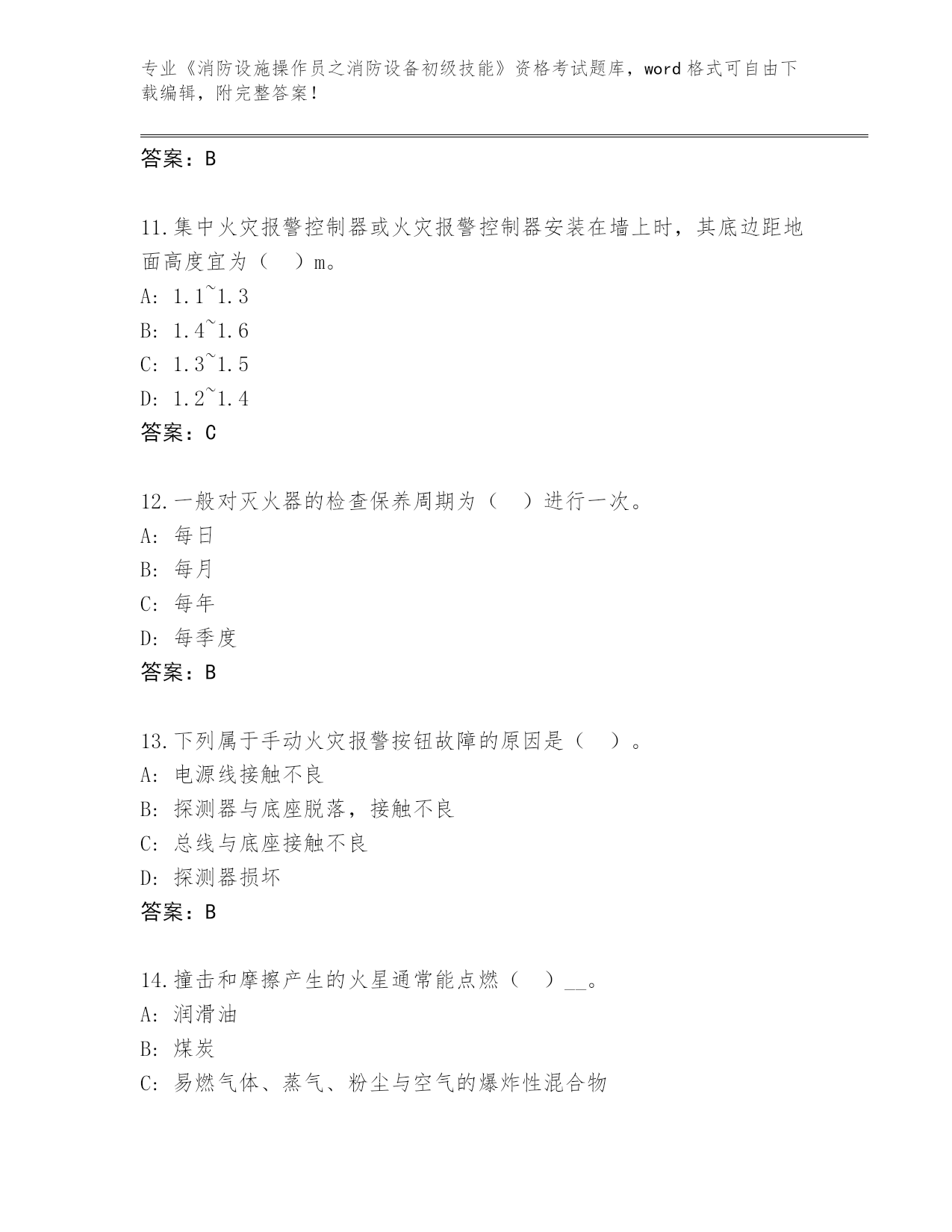 专业《消防设施操作员之消防设备初级技能》资格考试题库，word 格式可自由下载编辑，附完整答案！

答案：B

11.集中火灾报警控制器或火灾报警控制器安装在墙上时，其底边距地面高度宜为（　）m。
A: 1.1~1.3
B: 1.4~1.6
C: 1.3~1.5
D: 1.2~1.4
答案：C

12.一般对灭火器的检查保养周期为（　）进行一次。
A: 每日
B: 每月
C: 每年
D: 每季度
答案：B

13.下列属于手动火灾报警按钮故障的原因是（　）。
A: 电源线接触不良
B: 探测器与底座脱落，接触不良
C: 总线与底座接触不良
D: 探测器损坏
答案：B

14.撞击和摩擦产生的火星通常能点燃（　）__。
A: 润滑油
B: 煤炭
C: 易燃气体、蒸气、粉尘与空气的爆炸性混合物